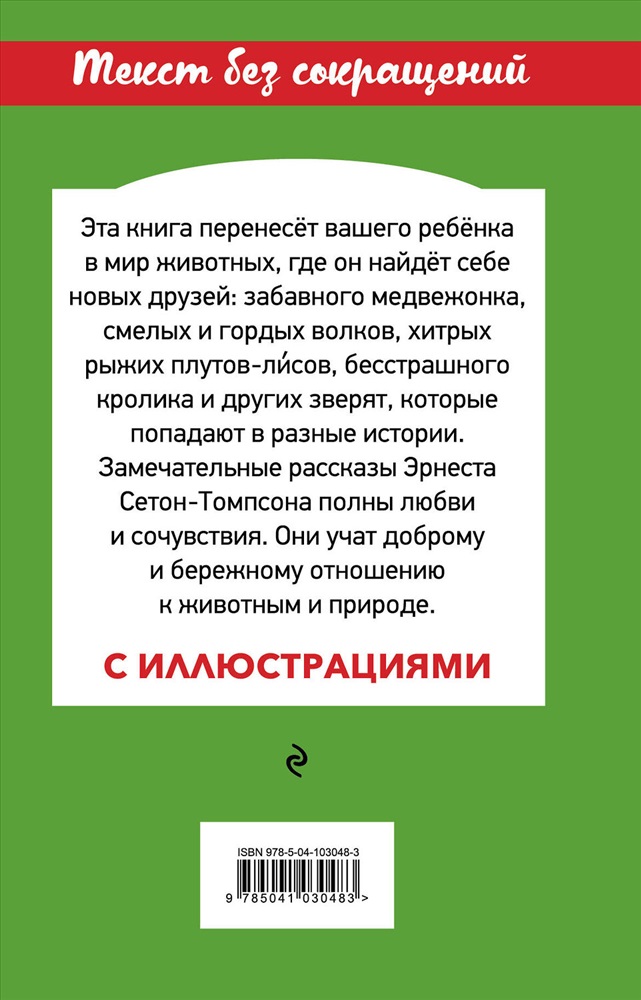 Текст без сокращений

Эта книга перенесёт вашего ребёнка в мир животных, где он найдёт себе новых друзей: забавного медвежонка, смелых и гордых волков, хитрых рыжих плутов-ли́сов, бесстрашного кролика и других зверят, которые попадают в разные истории. Замечательные рассказы Эрнеста Сетон-Томпсона полны любви и сочувствия. Они учат доброму и бережному отношению к животным и природе.

С ИЛЛЮСТРАЦИЯМИ

ISBN 978-5-04-103048-3

9 785041 030483 >